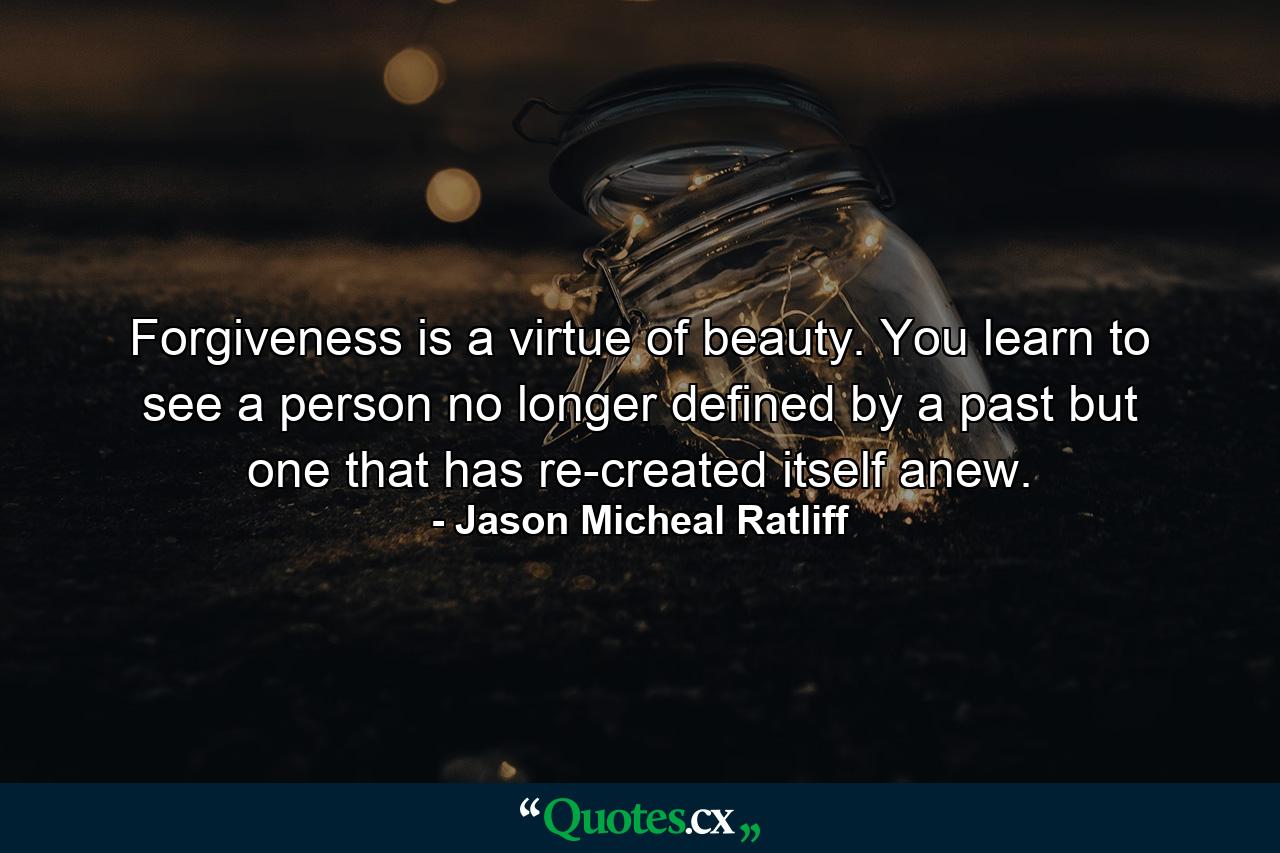 Forgiveness is a virtue of beauty. You learn to see a person no longer defined by a past but one that has re-created itself anew.

- Jason Micheal Ratliff

“Quotes.cx„